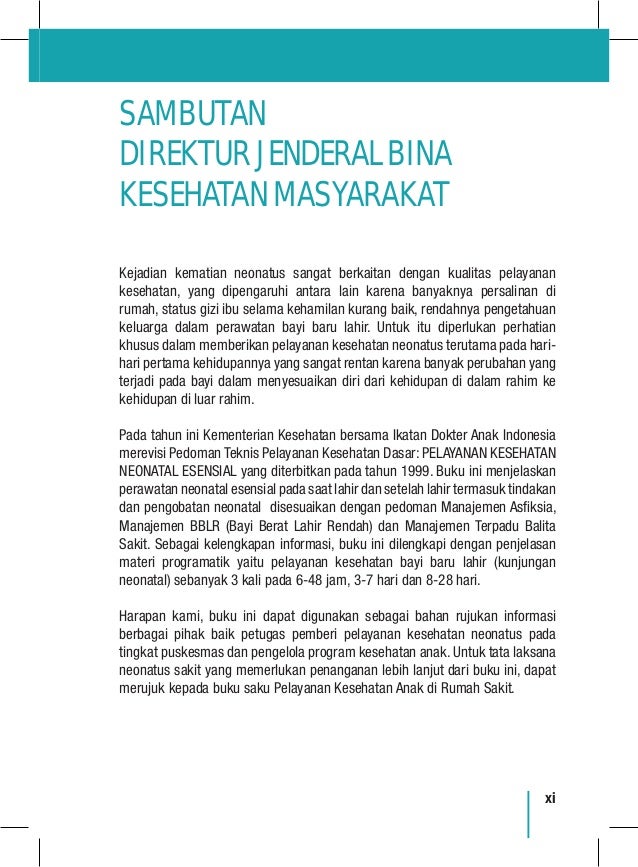 SAMBUTAN
DIREKTUR JENDERAL BINA
KESEHATAN MASYARAKAT

Kejadian kematian neonatus sangat berkaitan dengan kualitas pelayanan kesehatan, yang dipengaruhi antara lain karena banyaknya persalinan di rumah, status gizi ibu selama kehamilan kurang baik, rendahnya pengetahuan keluarga dalam perawatan bayi baru lahir. Untuk itu diperlukan perhatian khusus dalam memberikan pelayanan kesehatan neonatus terutama pada hari-hari pertama kehidupannya yang sangat rentan karena banyak perubahan yang terjadi pada bayi dalam menyesuaikan diri dari kehidupan di dalam rahim ke kehidupan di luar rahim.

Pada tahun ini Kementerian Kesehatan bersama Ikatan Dokter Anak Indonesia merevisi Pedoman Teknis Pelayanan Kesehatan Dasar: PELAYANAN KESEHATAN NEONATAL ESENSIAL yang diterbitkan pada tahun 1999. Buku ini menjelaskan perawatan neonatal esensial pada saat lahir dan setelah lahir termasuk tindakan dan pengobatan neonatal disesuaikan dengan pedoman Manajemen Asfiksia, Manajemen BBLR (Bayi Berat Lahir Rendah) dan Manajemen Terpadu Balita Sakit. Sebagai kelengkapan informasi, buku ini dilengkapi dengan penjelasan materi programatik yaitu pelayanan kesehatan bayi baru lahir (kunjungan neonatal) sebanyak 3 kali pada 6-48 jam, 3-7 hari dan 8-28 hari.

Harapan kami, buku ini dapat digunakan sebagai bahan rujukan informasi berbagai pihak baik petugas pemberi pelayanan kesehatan neonatus pada tingkat puskesmas dan pengelola program kesehatan anak. Untuk tata laksana neonatus sakit yang memerlukan penanganan lebih lanjut dari buku ini, dapat merujuk kepada buku saku Pelayanan Kesehatan Anak di Rumah Sakit.

xi